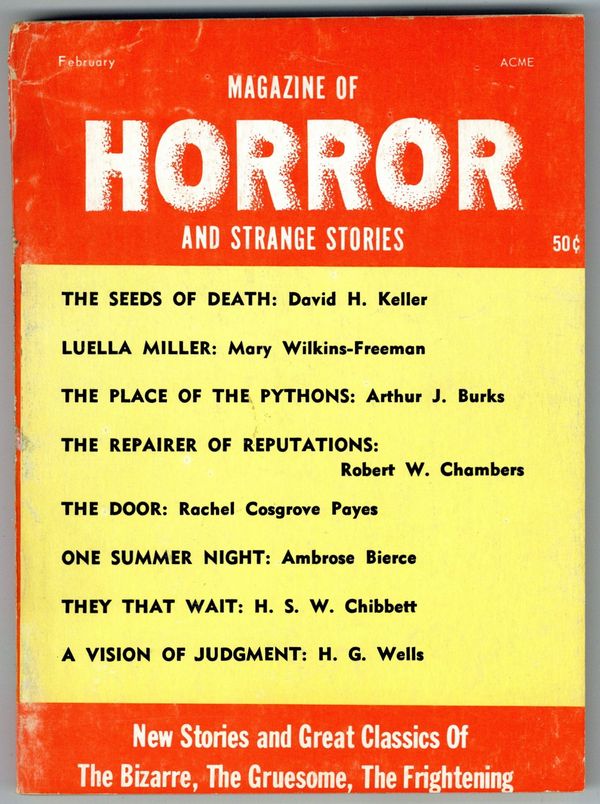 February

ACME

MAGAZINE OF

HORROR

AND STRANGE STORIES

50¢

THE SEEDS OF DEATH: David H. Keller

LUELLA MILLER: Mary Wilkins-Freeman

THE PLACE OF THE PYTHONS: Arthur J. Burks

THE REPAIRER OF REPUTATIONS: Robert W. Chambers

THE DOOR: Rachel Cosgrove Payes

ONE SUMMER NIGHT: Ambrose Bierce

THEY THAT WAIT: H. S. W. Chibbett

A VISION OF JUDGMENT: H. G. Wells

New Stories and Great Classics Of The Bizarre, The Gruesome, The Frightening